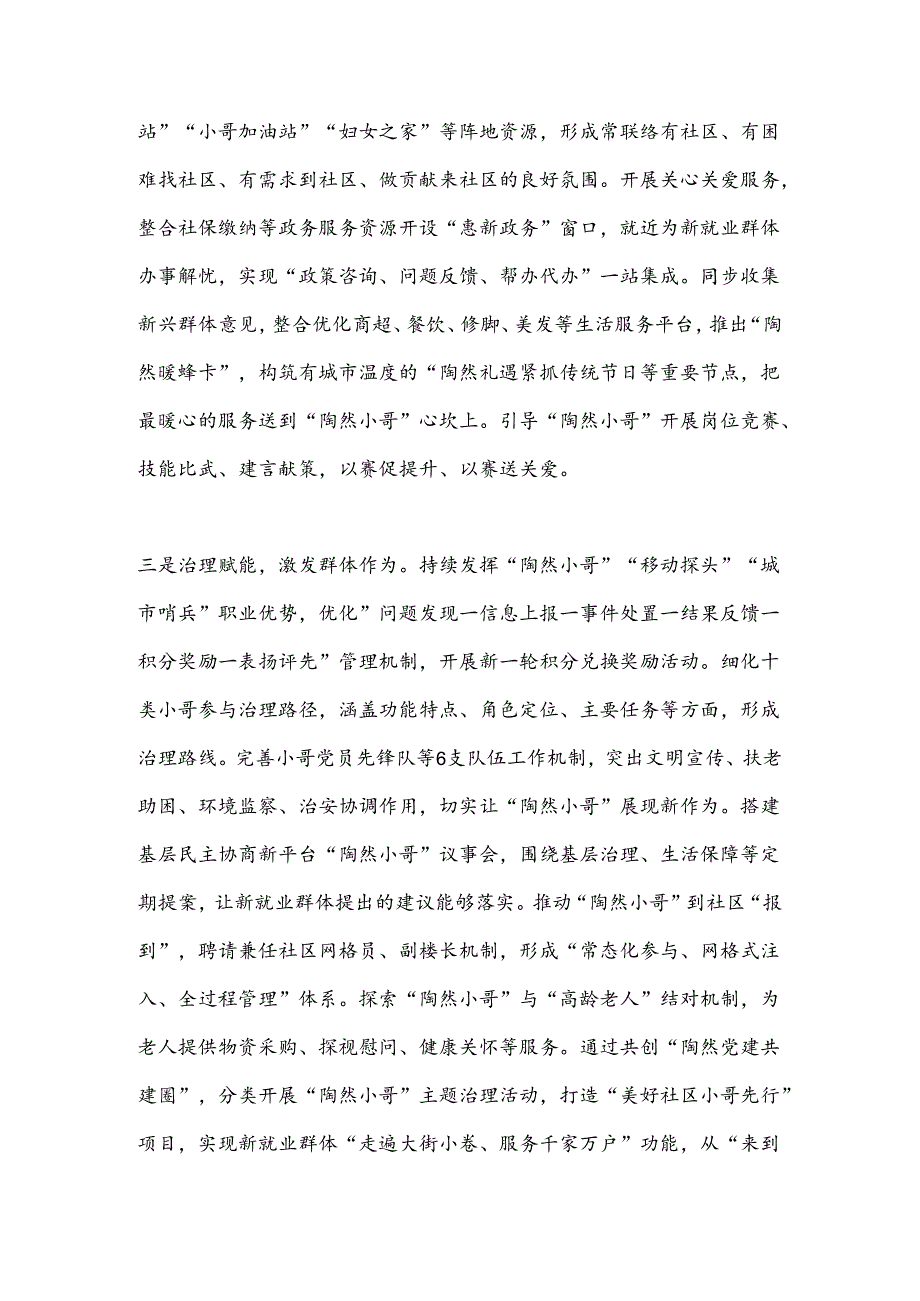 站”“小哥加油站”“妇女之家”等阵地资源，形成常联络有社区、有困难找社区、有需求到社区、做贡献来社区的良好氛围。开展关心关爱服务，整合社保缴纳等政务服务资源开设“惠新政务”窗口，就近为新就业群体办事解忧，实现“政策咨询、问题反馈、帮办代办”一站集成。同步收集新兴群体意见，整合优化商超、餐饮、修脚、美发等生活服务平台，推出“陶然暖蜂卡”，构筑有城市温度的“陶然礼遇紧抓传统节日等重要节点，把最暖心的服务送到“陶然小哥”心坎上。引导“陶然小哥”开展岗位竞赛、技能比武、建言献策，以赛促提升、以赛送关爱。

三是治理赋能，激发群体作为。持续发挥“陶然小哥”“移动探头”“城市哨兵”职业优势，优化”问题发现一信息上报一事件处置一结果反馈一积分奖励一表扬评先”管理机制，开展新一轮积分兑换奖励活动。细化十类小哥参与治理路径，涵盖功能特点、角色定位、主要任务等方面，形成治理路线。完善小哥党员先锋队等6支队伍工作机制，突出文明宣传、扶老助困、环境监察、治安协调作用，切实让“陶然小哥”展现新作为。搭建基层民主协商新平台“陶然小哥”议事会，围绕基层治理、生活保障等定期提案，让新就业群体提出的建议能够落实。推动“陶然小哥”到社区“报到”，聘请兼任社区网格员、副楼长机制，形成“常态化参与、网格式注入、全过程管理”体系。探索“陶然小哥”与“高龄老人”结对机制，为老人提供物资采购、探视慰问、健康关怀等服务。通过共创“陶然党建共建圈”，分类开展“陶然小哥”主题治理活动，打造“美好社区小哥先行”项目，实现新就业群体“走遍大街小巷、服务千家万户”功能，从“来到